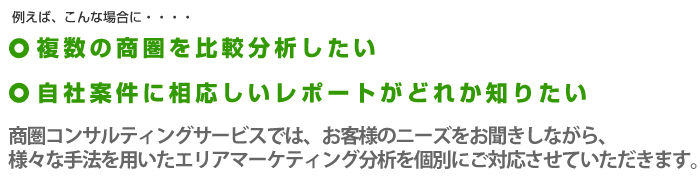 例えば、こんな場合に・・・・

複数の商圏を比較分析したい

自社案件に相応しいレポートがどれか知りたい

商圏コンサルティングサービスでは、お客様のニーズをお聞きしながら、様々な手法を用いたエリアマーケティング分析を個別にご対応させていただきます。